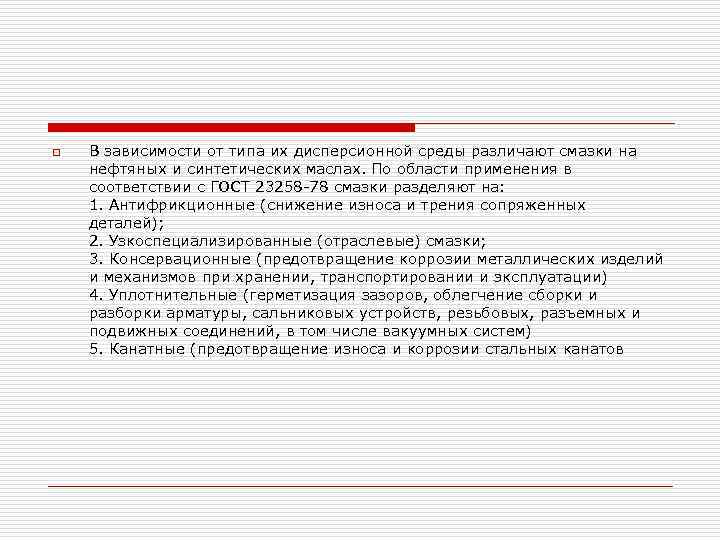 В зависимости от типа их дисперсионной среды различают смазки на нефтяных и синтетических маслах. По области применения в соответствии с ГОСТ 23258-78 смазки разделяют на:
1. Антифрикционные (снижение износа и трения сопряженных деталей);
2. Узкоспециализированные (отраслевые) смазки;
3. Консервационные (предотвращение коррозии металлических изделий и механизмов при хранении, транспортировании и эксплуатации)
4. Уплотнительные (герметизация зазоров, облегчение сборки и разборки арматуры, сальниковых устройств, резьбовых, разъемных и подвижных соединений, в том числе вакуумных систем)
5. Канатные (предотвращение износа и коррозии стальных канатов